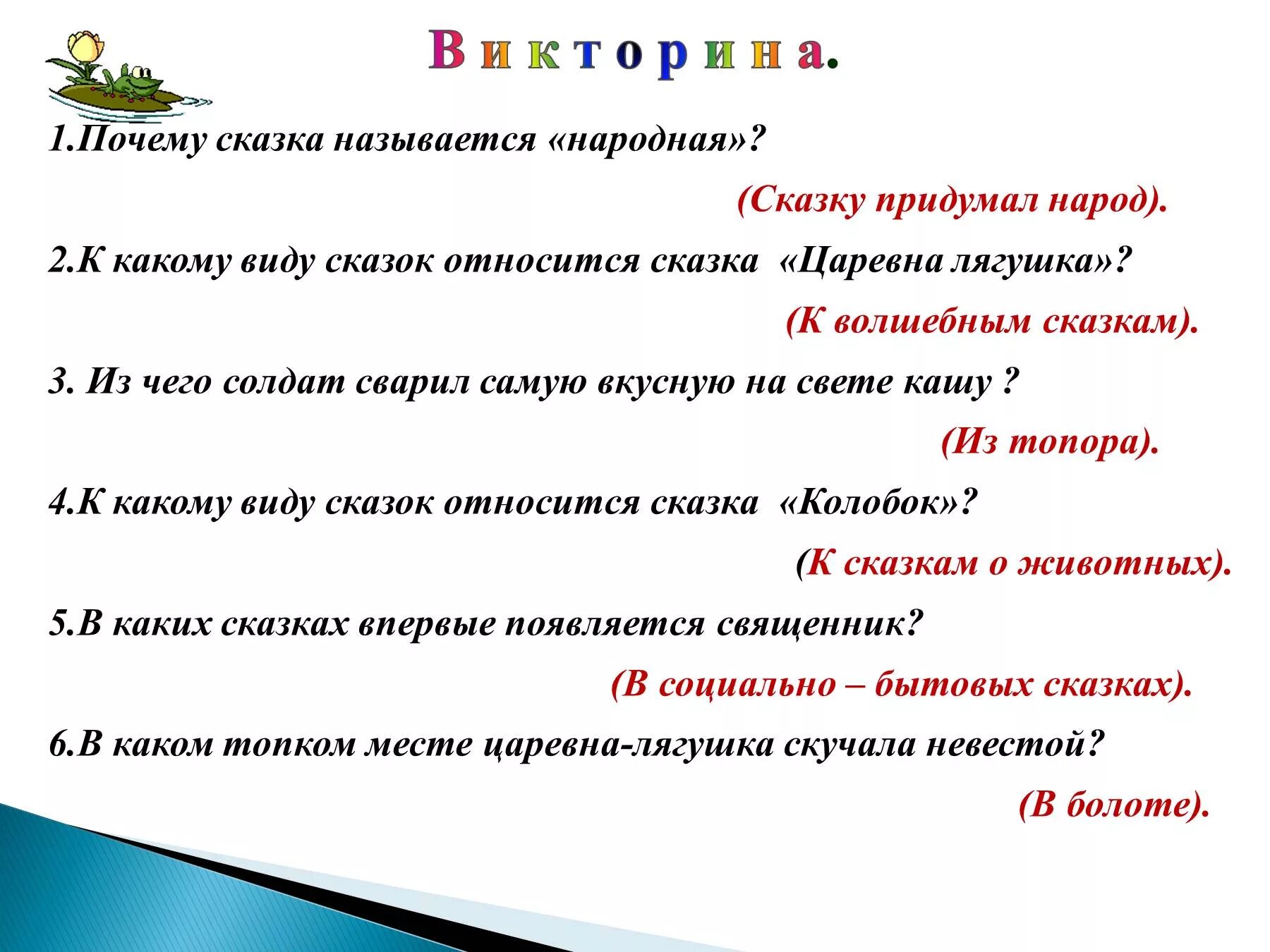 Викторина.

1.Почему сказка называется «народная»?

(Сказку придумал народ).

2.К какому виду сказок относится сказка «Царевна лягушка»?

(К волшебным сказкам).

3. Из чего солдат сварил самую вкусную на свете кашу ?

(Из топора).

4.К какому виду сказок относится сказка «Колобок»?

(К сказкам о животных).

5.В каких сказках впервые появляется священник?

(В социально – бытовых сказках).

6.В каком топком месте царевна-лягушка скучала невестой?

(В болоте).